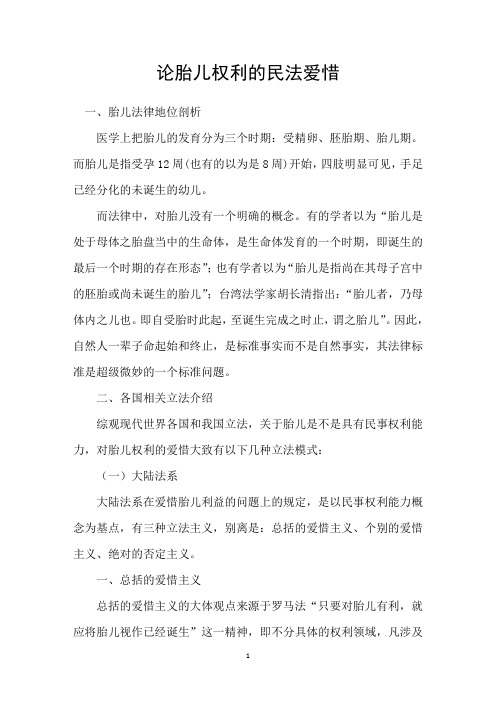 论胎儿权利的民法爱惜

一、胎儿法律地位剖析

医学上把胎儿的发育分为三个时期：受精卵、胚胎期、胎儿期。而胎儿是指受孕12周(也有的以为是8周)开始，四肢明显可见，手足已经分化的未诞生的幼儿。

而法律中，对胎儿没有一个明确的概念。有的学者以为“胎儿是处于母体之胎盘当中的生命体，是生命体发育的一个时期，即诞生的最后一个时期的存在形态”；也有学者以为“胎儿是指尚在其母子宫中的胚胎或尚未诞生的胎儿”；台湾法学家胡长清指出：“胎儿者，乃母体内之儿也。即自受胎时此起，至诞生完成之时止，谓之胎儿”。因此，自然人一辈子命起始和终止，是标准事实而不是自然事实，其法律标准是超级微妙的一个标准问题。

二、各国相关立法介绍

综观现代世界各国和我国立法，关于胎儿是不是具有民事权利能力，对胎儿权利的爱惜大致有以下几种立法模式：

（一）大陆法系

大陆法系在爱惜胎儿利益的问题上的规定，是以民事权利能力概念为基点，有三种立法主义，别离是：总括的爱惜主义、个别的爱惜主义、绝对的否定主义。

一、总括的爱惜主义

总括的爱惜主义的大体观点来源于罗马法“只要对胎儿有利，就应将胎儿视作已经诞生”这一精神，即不分具体的权利领域，凡涉及

1